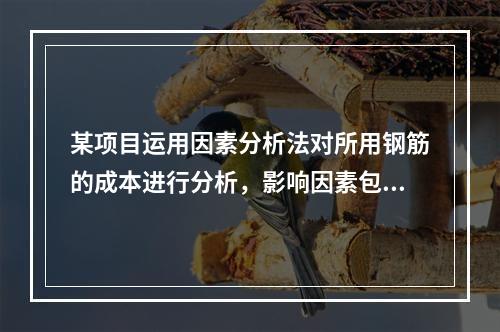 某项目运用因素分析法对所用钢筋的成本进行分析，影响因素包...